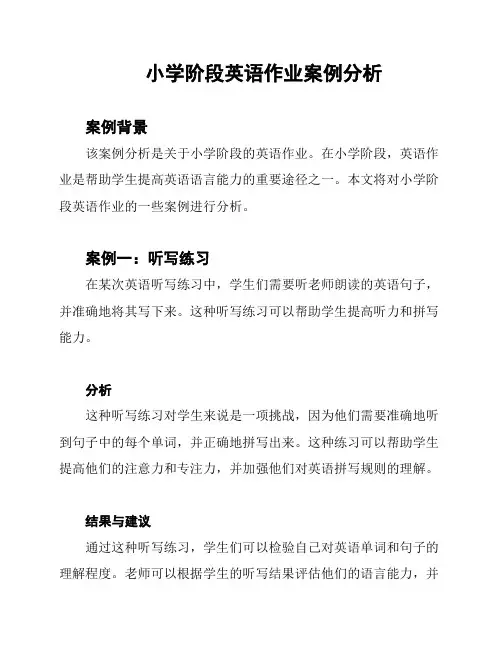 小学阶段英语作业案例分析

案例背景

该案例分析是关于小学阶段的英语作业。在小学阶段，英语作业是帮助学生提高英语语言能力的重要途径之一。本文将对小学阶段英语作业的一些案例进行分析。

案例一：听写练习

在某次英语听写练习中，学生们需要听老师朗读的英语句子，并准确地将其写下来。这种听写练习可以帮助学生提高听力和拼写能力。

分析

这种听写练习对学生来说是一项挑战，因为他们需要准确地听到句子中的每个单词，并正确地拼写出来。这种练习可以帮助学生提高他们的注意力和专注力，并加强他们对英语拼写规则的理解。

结果与建议

通过这种听写练习，学生们可以检验自己对英语单词和句子的理解程度。老师可以根据学生的听写结果评估他们的语言能力，并